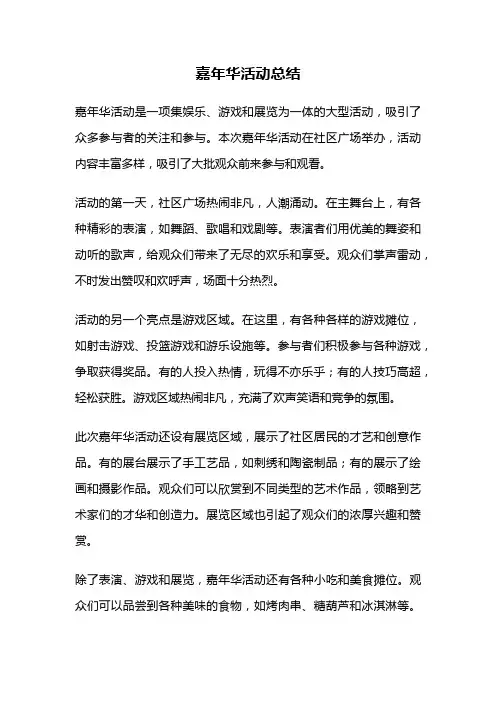 嘉年华活动总结

嘉年华活动是一项集娱乐、游戏和展览为一体的大型活动，吸引了众多参与者的关注和参与。本次嘉年华活动在社区广场举办，活动内容丰富多样，吸引了大批观众前来参与和观看。

活动的第一天，社区广场热闹非凡，人潮涌动。在主舞台上，有各种精彩的表演，如舞蹈、歌唱和戏剧等。表演者们用优美的舞姿和动听的歌声，给观众们带来了无尽的欢乐和享受。观众们掌声雷动，不时发出赞叹和欢呼声，场面十分热烈。

活动的另一个亮点是游戏区域。在这里，有各种各样的游戏摊位，如射击游戏、投篮游戏和游乐设施等。参与者们积极参与各种游戏，争取获得奖品。有的人投入热情，玩得不亦乐乎；有的人技巧高超，轻松获胜。游戏区域热闹非凡，充满了欢声笑语和竞争的氛围。

此次嘉年华活动还设有展览区域，展示了社区居民的才艺和创意作品。有的展台展示了手工艺品，如刺绣和陶瓷制品；有的展示了绘画和摄影作品。观众们可以欣赏到不同类型的艺术作品，领略到艺术家们的才华和创造力。展览区域也引起了观众们的浓厚兴趣和赞赏。

除了表演、游戏和展览，嘉年华活动还有各种小吃和美食摊位。观众们可以品尝到各种美味的食物，如烤肉串、糖葫芦和冰淇淋等。